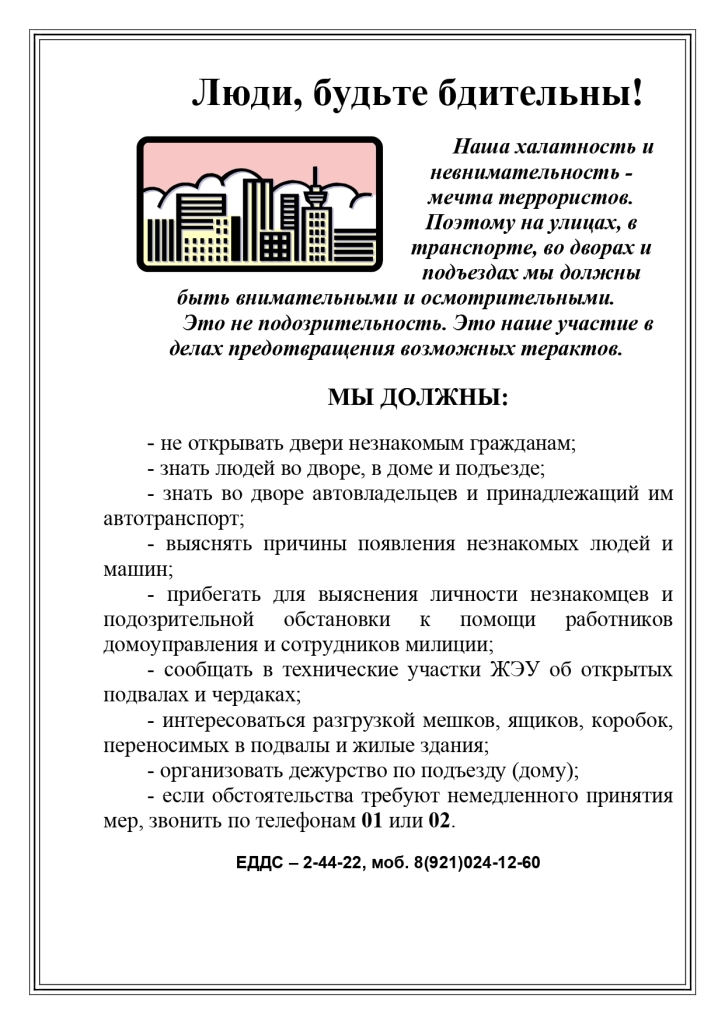 Люди, будьте бдительны!

Наша халатность и невнимательность - мечта террористов. Поэтому на улицах, в транспорте, во дворах и подъездах мы должны быть внимательными и осмотрительными. Это не подозрительность. Это наше участие в делах предотвращения возможных терактов.

МЫ ДОЛЖНЫ:

- не открывать двери незнакомым гражданам;
- знать людей во дворе, в доме и подъезде;
- знать во дворе автовладельцев и принадлежащий им автотранспорт;
- выяснять причины появления незнакомых людей и машин;
- прибегать для выяснения личности незнакомцев и подозрительной обстановки к помощи работников домоуправления и сотрудников милиции;
- сообщать в технические участки ЖЭУ об открытых подвалах и чердаках;
- интересоваться разгрузкой мешков, ящиков, коробок, переносимых в подвалы и жилые здания;
- организовать дежурство по подъезду (дому);
- если обстоятельства требуют немедленного принятия мер, звонить по телефонам 01 или 02.

ЕДДС – 2-44-22, моб. 8(921)024-12-60